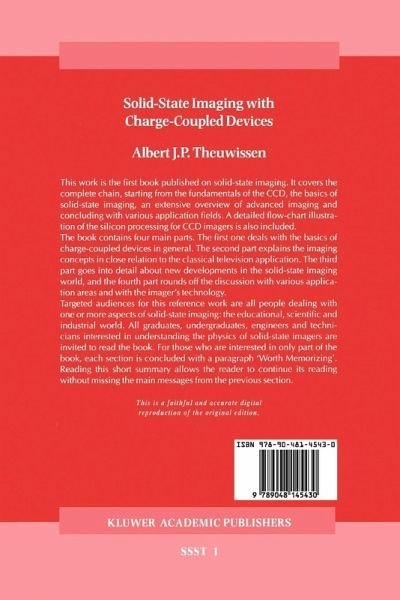 Solid-State Imaging with Charge-Coupled Devices

Albert J.P. Theuwissen

This work is the first book published on solid-state imaging. It covers the complete chain, starting from the fundamentals of the CCD, the basics of solid-state imaging, an extensive overview of advanced imaging and concluding with various application fields. A detailed flow-chart illustration of the silicon processing for CCD imagers is also included.

The book contains four main parts. The first one deals with the basics of charge-coupled devices in general. The second part explains the imaging concepts in close relation to the classical television application. The third part goes into detail about new developments in the solid-state imaging world, and the fourth part rounds off the discussion with various application areas and with the imager's technology.

Targeted audiences for this reference work are all people dealing with one or more aspects of solid-state imaging: the educational, scientific and industrial world. All graduates, undergraduates, engineers and technicians interested in understanding the physics of solid-state imagers are invited to read the book. For those who are interested in only part of the book, each section is concluded with a paragraph 'Worth Memorizing'. Reading this short summary allows the reader to continue its reading without missing the main messages from the previous section.

This is a faithful and accurate digital reproduction of the original edition.

ISBN 978-90-481-4543-0

9 789048 145430

KLUWER ACADEMIC PUBLISHERS

SSST 1